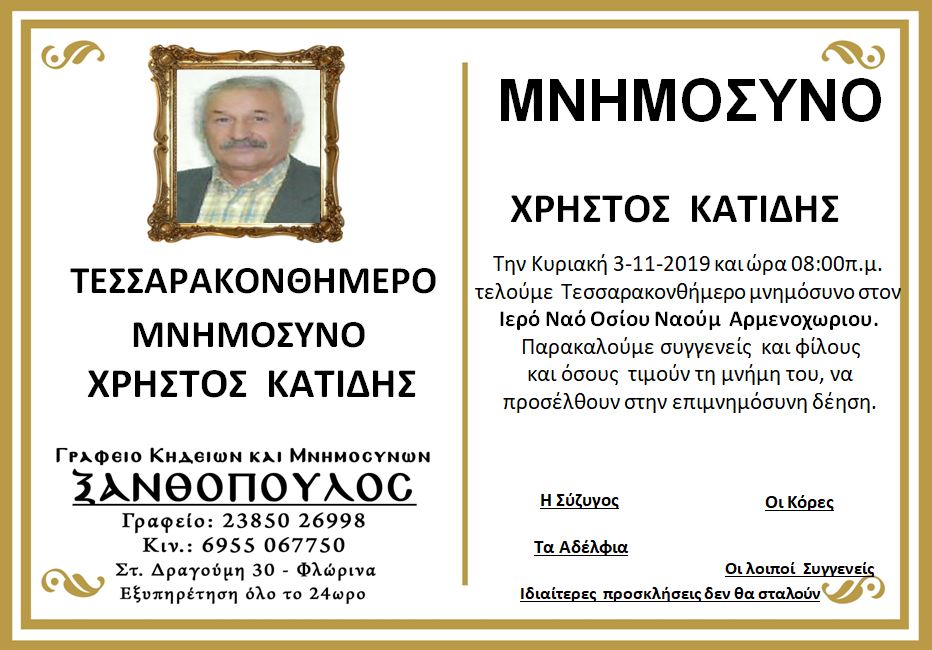 ΤΕΣΣΑΡΑΚΟΝΘΗΜΕΡΟ
ΜΝΗΜΟΣΥΝΟ
ΧΡΗΣΤΟΣ ΚΑΤΙΔΗΣ

Γραφειο Κηδειων και Μνημοσυνων
ΞΑΝΘΟΠΟΥΛΟΣ
Γραφείο: 23850 26998
Κιν.: 6955 067750
Στ. Δραγούμη 30 - Φλώρινα
Εξυπηρέτηση όλο το 24ωρο

ΜΝΗΜΟΣΥΝΟ

ΧΡΗΣΤΟΣ ΚΑΤΙΔΗΣ

Την Κυριακή 3-11-2019 και ώρα 08:00π.μ. τελούμε Τεσσαρακονθήμερο μνημόσυνο στον Ιερό Ναό Οσίου Ναούμ Αρμενοχωριου. Παρακαλούμε συγγενείς και φίλους και όσους τιμούν τη μνήμη του, να προσέλθουν στην επιμνημόσυνη δέηση.

Η Σύζυγος

Οι Κόρες

Τα Αδέλφια

Οι λοιποί Συγγενείς

Ιδιαίτερες προσκλήσεις δεν θα σταλούν